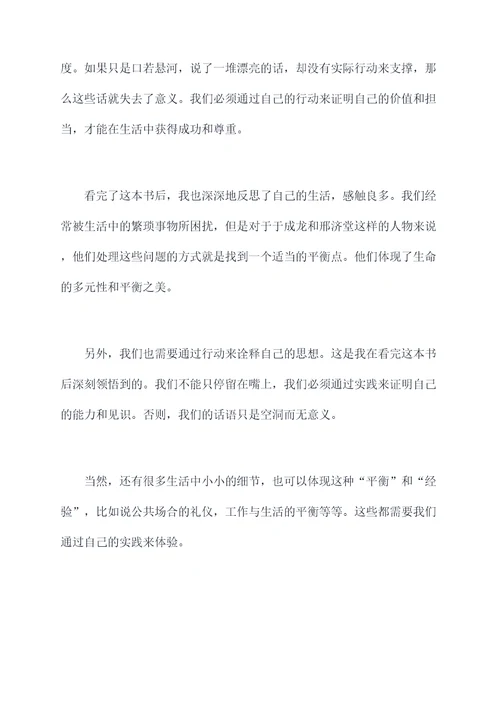 度。如果只是口若悬河，说了一堆漂亮的话，却没有实际行动来支撑，那么这些话就失去了意义。我们必须通过自己的行动来证明自己的价值和担当，才能在生活中获得成功和尊重。

看完了这本书后，我也深深地反思了自己的生活，感触良多。我们经常被生活中的繁琐事物所困扰，但是对于于成龙和邢济堂这样的人物来说，他们处理这些问题的方式就是找到一个适当的平衡点。他们体现了生命的多元性和平衡之美。

另外，我们也需要通过行动来诠释自己的思想。这是我在看完这本书后深刻领悟到的。我们不能只停留在嘴上，我们必须通过实践来证明自己的能力和见识。否则，我们的话语只是空洞而无意义。

当然，还有很多生活中小小的细节，也可以体现这种“平衡”和“经验”，比如说公共场合的礼仪，工作与生活的平衡等等。这些都需要我们通过自己的实践来体验。